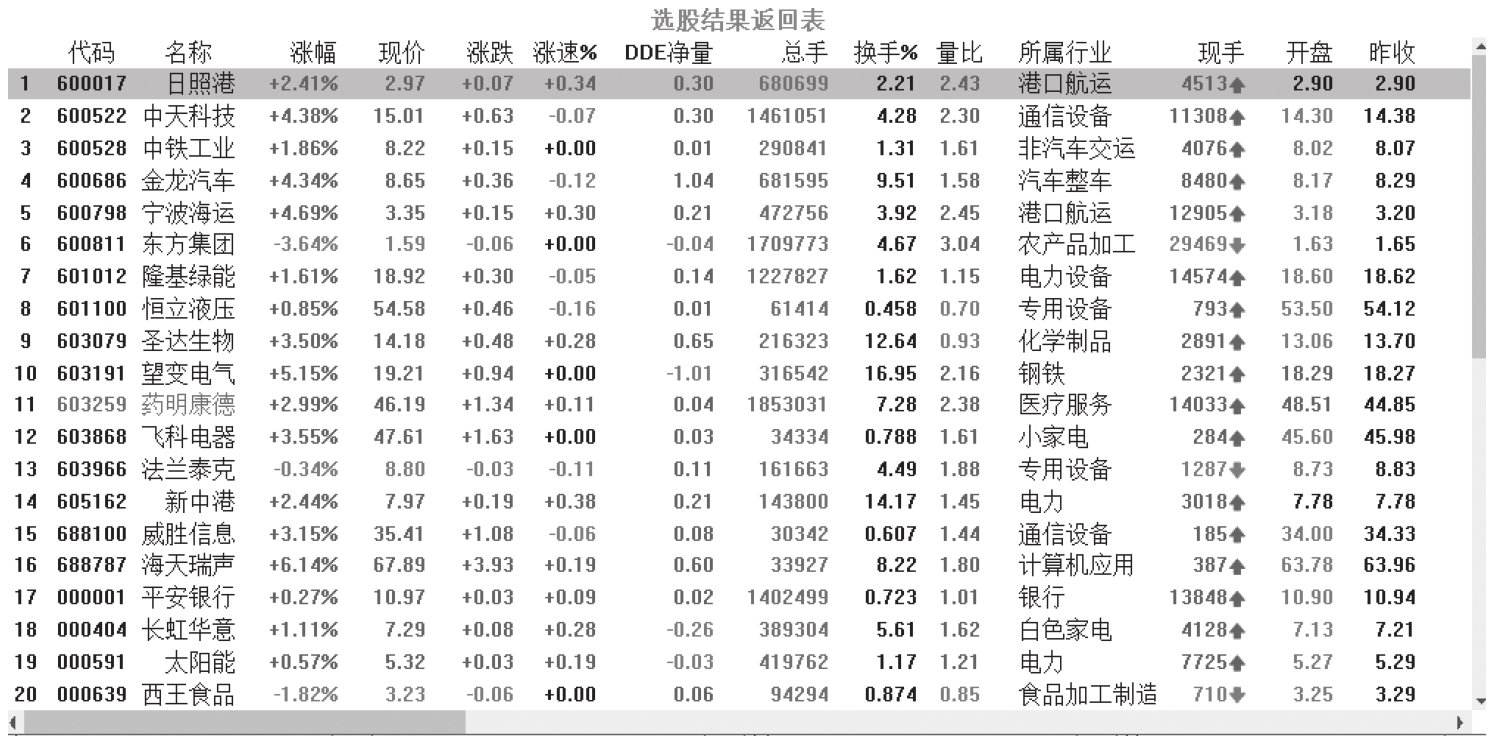 选股结果返回表

| | 代码 | 名称 | 涨幅 | 现价 | 涨跌 | 涨速% | DDE净量 | 总手 | 换手% | 量比 | 所属行业 | 现手 | 开盘 | 昨收 |
|---|---|---|---|---|---|---|---|---|---|---|---|---|---|---|
| 1 | 600017 | 日照港 | +2.41% | 2.97 | +0.07 | +0.34 | 0.30 | 680699 | 2.21 | 2.43 | 港口航运 | 4513↑ | 2.90 | 2.90 |
| 2 | 600522 | 中天科技 | +4.38% | 15.01 | +0.63 | -0.07 | 0.30 | 1461051 | 4.28 | 2.30 | 通信设备 | 11308↑ | 14.30 | 14.38 |
| 3 | 600528 | 中铁工业 | +1.86% | 8.22 | +0.15 | +0.00 | 0.01 | 290841 | 1.31 | 1.61 | 非汽车交运 | 4076↑ | 8.02 | 8.07 |
| 4 | 600686 | 金龙汽车 | +4.34% | 8.65 | +0.36 | -0.12 | 1.04 | 681595 | 9.51 | 1.58 | 汽车整车 | 8480↑ | 8.17 | 8.29 |
| 5 | 600798 | 宁波海运 | +4.69% | 3.35 | +0.15 | +0.30 | 0.21 | 472756 | 3.92 | 2.45 | 港口航运 | 12905↑ | 3.18 | 3.20 |
| 6 | 600811 | 东方集团 | -3.64% | 1.59 | -0.06 | +0.00 | -0.04 | 1709773 | 4.67 | 3.04 | 农产品加工 | 29469↓ | 1.63 | 1.65 |
| 7 | 601012 | 隆基绿能 | +1.61% | 18.92 | +0.30 | -0.05 | 0.14 | 1227827 | 1.62 | 1.15 | 电力设备 | 14574↑ | 18.60 | 18.62 |
| 8 | 601100 | 恒立液压 | +0.85% | 54.58 | +0.46 | -0.16 | 0.01 | 61414 | 0.458 | 0.70 | 专用设备 | 793↑ | 53.50 | 54.12 |
| 9 | 603079 | 圣达生物 | +3.50% | 14.18 | +0.48 | +0.28 | 0.65 | 216323 | 12.64 | 0.93 | 化学制品 | 2891↑ | 13.06 | 13.70 |
| 10 | 603191 | 望变电气 | +5.15% | 19.21 | +0.94 | +0.00 | -1.01 | 316542 | 16.95 | 2.16 | 钢铁 | 2321↑ | 18.29 | 18.27 |
| 11 | 603259 | 药明康德 | +2.99% | 46.19 | +1.34 | +0.11 | 0.04 | 1853031 | 7.28 | 2.38 | 医疗服务 | 14033↑ | 48.51 | 44.85 |
| 12 | 603868 | 飞科电器 | +3.55% | 47.61 | +1.63 | +0.00 | 0.03 | 34334 | 0.788 | 1.61 | 小家电 | 284↑ | 45.60 | 45.98 |
| 13 | 603966 | 法兰泰克 | -0.34% | 8.80 | -0.03 | -0.11 | 0.11 | 161663 | 4.49 | 1.88 | 专用设备 | 1287↓ | 8.73 | 8.83 |
| 14 | 605162 | 新中港 | +2.44% | 7.97 | +0.19 | +0.38 | 0.21 | 143800 | 14.17 | 1.45 | 电力 | 3018↑ | 7.78 | 7.78 |
| 15 | 688100 | 威胜信息 | +3.15% | 35.41 | +1.08 | -0.06 | 0.08 | 30342 | 0.607 | 1.44 | 通信设备 | 185↑ | 34.00 | 34.33 |
| 16 | 688787 | 海天瑞声 | +6.14% | 67.89 | +3.93 | +0.19 | 0.60 | 33927 | 8.22 | 1.80 | 计算机应用 | 387↑ | 63.78 | 63.96 |
| 17 | 000001 | 平安银行 | +0.27% | 10.97 | +0.03 | +0.09 | 0.02 | 1402499 | 0.723 | 1.01 | 银行 | 13848↑ | 10.90 | 10.94 |
| 18 | 000404 | 长虹华意 | +1.11% | 7.29 | +0.08 | +0.28 | -0.26 | 389304 | 5.61 | 1.62 | 白色家电 | 4128↑ | 7.13 | 7.21 |
| 19 | 000591 | 太阳能 | +0.57% | 5.32 | +0.03 | +0.19 | -0.03 | 419762 | 1.17 | 1.21 | 电力 | 7725↑ | 5.27 | 5.29 |
| 20 | 000639 | 西王食品 | -1.82% | 3.23 | -0.06 | +0.00 | 0.06 | 94294 | 0.874 | 0.85 | 食品加工制造 | 710↓ | 3.25 | 3.29 |